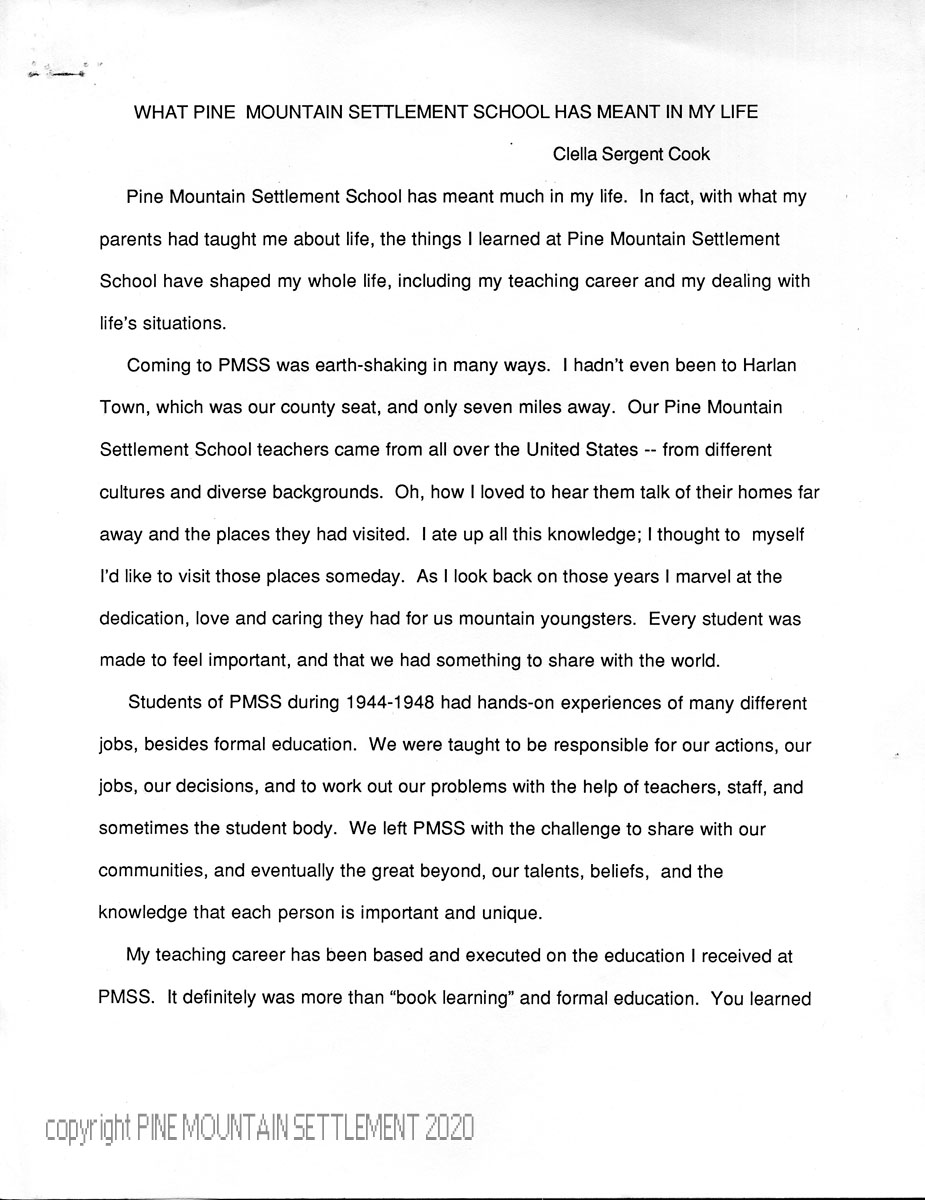 WHAT PINE MOUNTAIN SETTLEMENT SCHOOL HAS MEANT IN MY LIFE

Clella Sergent Cook

Pine Mountain Settlement School has meant much in my life. In fact, with what my parents had taught me about life, the things I learned at Pine Mountain Settlement School have shaped my whole life, including my teaching career and my dealing with life's situations.

Coming to PMSS was earth-shaking in many ways. I hadn't even been to Harlan Town, which was our county seat, and only seven miles away. Our Pine Mountain Settlement School teachers came from all over the United States -- from different cultures and diverse backgrounds. Oh, how I loved to hear them talk of their homes far away and the places they had visited. I ate up all this knowledge; I thought to myself I'd like to visit those places someday. As I look back on those years I marvel at the dedication, love and caring they had for us mountain youngsters. Every student was made to feel important, and that we had something to share with the world.

Students of PMSS during 1944-1948 had hands-on experiences of many different jobs, besides formal education. We were taught to be responsible for our actions, our jobs, our decisions, and to work out our problems with the help of teachers, staff, and sometimes the student body. We left PMSS with the challenge to share with our communities, and eventually the great beyond, our talents, beliefs, and the knowledge that each person is important and unique.

My teaching career has been based and executed on the education I received at PMSS. It definitely was more than "book learning" and formal education. You learned

copyright PINE MOUNTAIN SETTLEMENT 2020